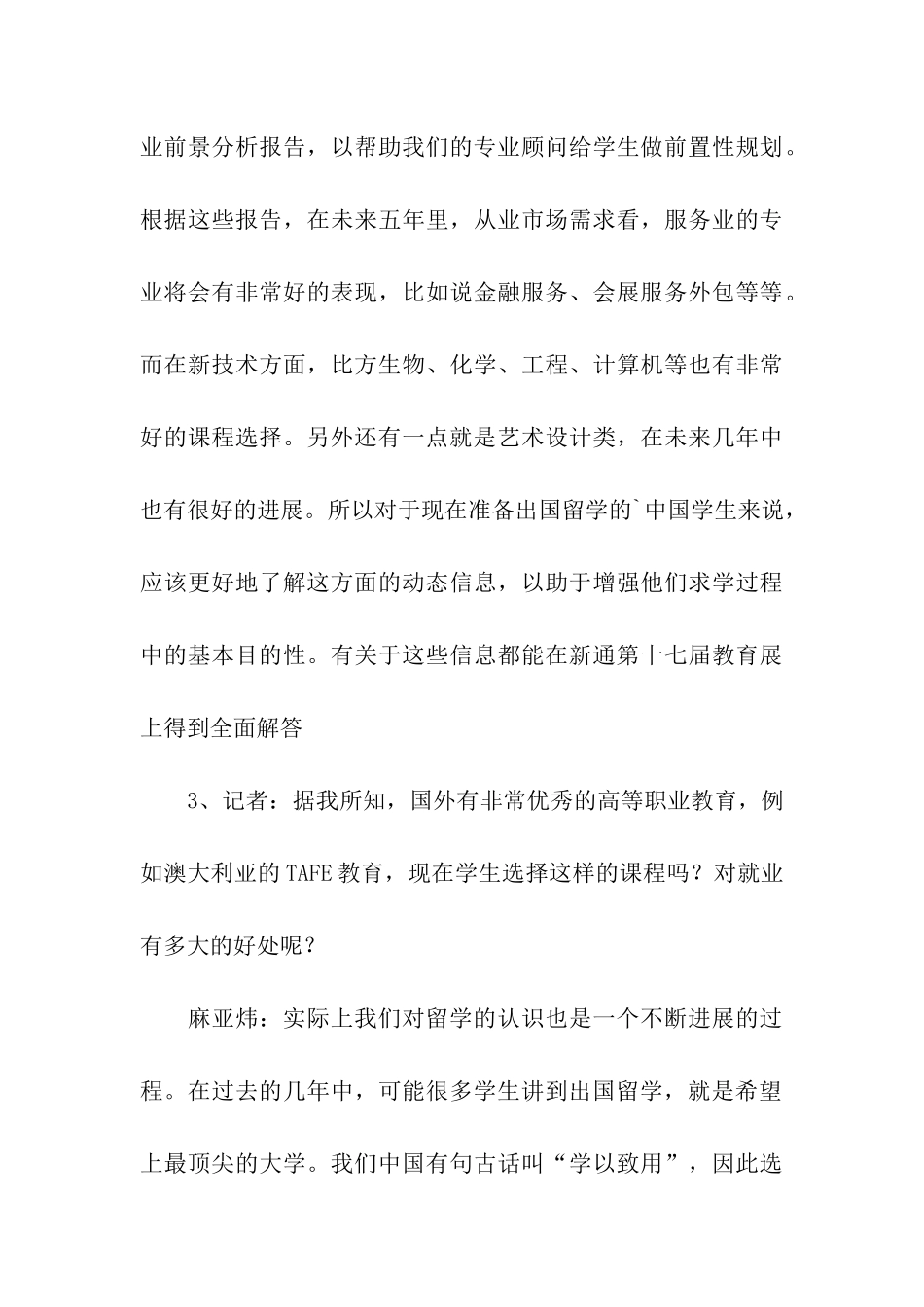 业前景分析报告，以帮助我们的专业顾问给学生做前置性规划。根据这些报告，在未来五年里，从业市场需求看，服务业的专业将会有非常好的表现，比如说金融服务、会展服务外包等等。而在新技术方面，比方生物、化学、工程、计算机等也有非常好的课程选择。另外还有一点就是艺术设计类，在未来几年中也有很好的进展。所以对于现在准备出国留学的`中国学生来说，应该更好地了解这方面的动态信息，以助于增强他们求学过程中的基本目的性。有关于这些信息都能在新通第十七届教育展上得到全面解答

3、记者：据我所知，国外有非常优秀的高等职业教育，例如澳大利亚的TAFE教育，现在学生选择这样的课程吗？对就业有多大的好处呢？

麻亚炜：实际上我们对留学的认识也是一个不断进展的过程。在过去的几年中，可能很多学生讲到出国留学，就是希望上最顶尖的大学。我们中国有句古话叫“学以致用”，因此选